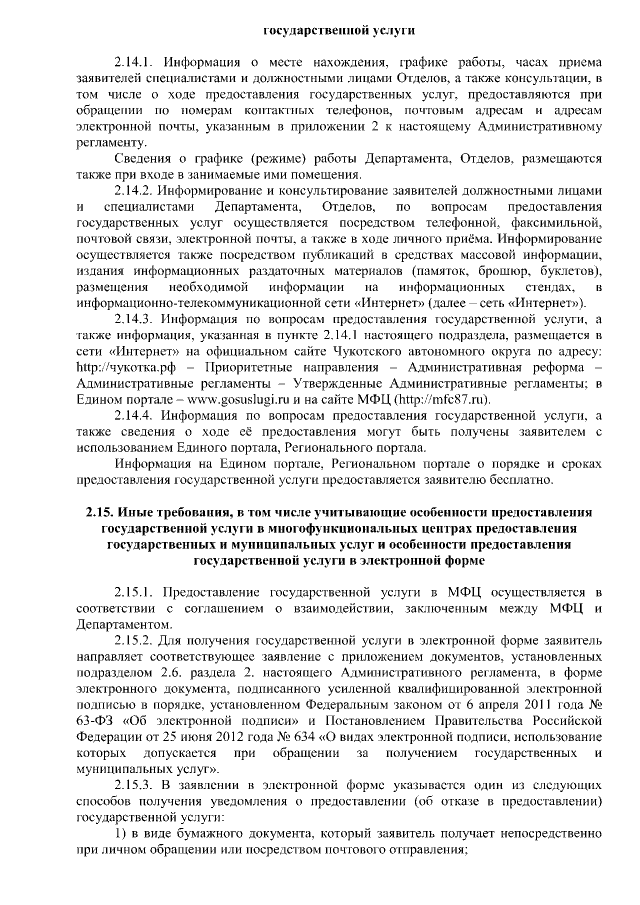 государственной услуги

2.14.1. Информация о месте нахождения, графике работы, часах приема заявителей специалистами и должностными лицами Отделов, а также консультации, в том числе о ходе предоставления государственных услуг, предоставляются при обращении по номерам контактных телефонов, почтовым адресам и адресам электронной почты, указанным в приложении 2 к настоящему Административному регламенту.

Сведения о графике (режиме) работы Департамента, Отделов, размещаются также при входе в занимаемые ими помещения.

2.14.2. Информирование и консультирование заявителей должностными лицами и специалистами Департамента, Отделов, по вопросам предоставления государственных услуг осуществляется посредством телефонной, факсимильной, почтовой связи, электронной почты, а также в ходе личного приёма. Информирование осуществляется также посредством публикаций в средствах массовой информации, издания информационных раздаточных материалов (памяток, брошюр, буклетов), размещения необходимой информации на информационных стендах, в информационно-телекоммуникационной сети «Интернет» (далее – сеть «Интернет»).

2.14.3. Информация по вопросам предоставления государственной услуги, а также информация, указанная в пункте 2.14.1 настоящего подраздела, размещается в сети «Интернет» на официальном сайте Чукотского автономного округа по адресу: http://чукотка.рф – Приоритетные направления – Административная реформа – Административные регламенты – Утвержденные Административные регламенты; в Едином портале – www.gosuslugi.ru и на сайте МФЦ (http://mfc87.ru).

2.14.4. Информация по вопросам предоставления государственной услуги, а также сведения о ходе её предоставления могут быть получены заявителем с использованием Единого портала, Регионального портала.

Информация на Едином портале, Региональном портале о порядке и сроках предоставления государственной услуги предоставляется заявителю бесплатно.

2.15. Иные требования, в том числе учитывающие особенности предоставления государственной услуги в многофункциональных центрах предоставления государственных и муниципальных услуг и особенности предоставления государственной услуги в электронной форме

2.15.1. Предоставление государственной услуги в МФЦ осуществляется в соответствии с соглашением о взаимодействии, заключенным между МФЦ и Департаментом.

2.15.2. Для получения государственной услуги в электронной форме заявитель направляет соответствующее заявление с приложением документов, установленных подразделом 2.6. раздела 2. настоящего Административного регламента, в форме электронного документа, подписанного усиленной квалифицированной электронной подписью в порядке, установленном Федеральным законом от 6 апреля 2011 года № 63-ФЗ «Об электронной подписи» и Постановлением Правительства Российской Федерации от 25 июня 2012 года № 634 «О видах электронной подписи, использование которых допускается при обращении за получением государственных и муниципальных услуг».

2.15.3. В заявлении в электронной форме указывается один из следующих способов получения уведомления о предоставлении (об отказе в предоставлении) государственной услуги:

1) в виде бумажного документа, который заявитель получает непосредственно при личном обращении или посредством почтового отправления;